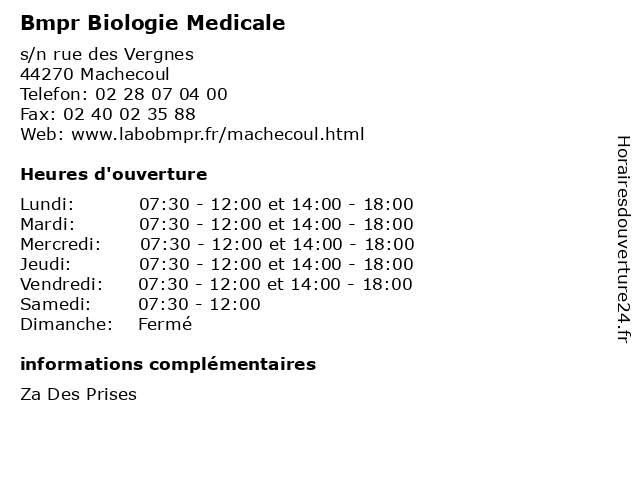 Bmpr Biologie Medicale

s/n rue des Vergnes
44270 Machecoul
Telefon: 02 28 07 04 00
Fax: 02 40 02 35 88
Web: www.labobmpr.fr/machecoul.html

Heures d'ouverture

| Lundi: | 07:30 - 12:00 et 14:00 - 18:00 |
|---|---|
| Mardi: | 07:30 - 12:00 et 14:00 - 18:00 |
| Mercredi: | 07:30 - 12:00 et 14:00 - 18:00 |
| Jeudi: | 07:30 - 12:00 et 14:00 - 18:00 |
| Vendredi: | 07:30 - 12:00 et 14:00 - 18:00 |
| Samedi: | 07:30 - 12:00 |
| Dimanche: | Fermé |

informations complémentaires

Za Des Prises

Horairesdouverture24.fr